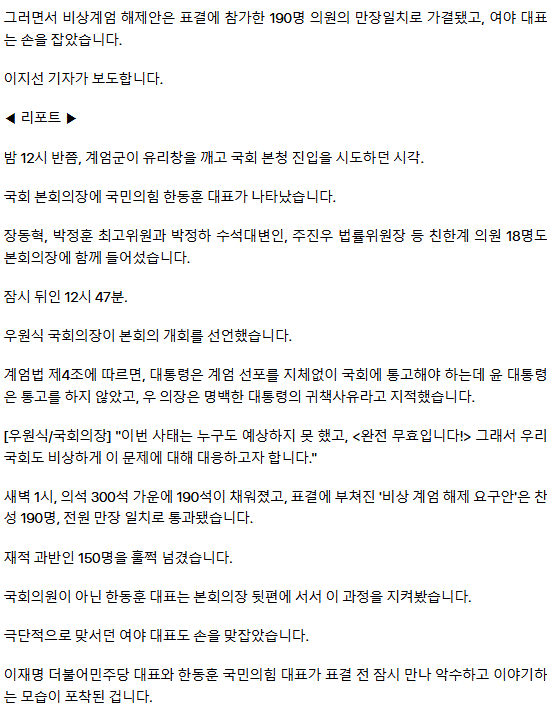 그러면서 비상계엄 해제안은 표결에 참가한 190명 의원의 만장일치로 가결됐고, 여야 대표는 손을 잡았습니다.

이지선 기자가 보도합니다.

◀ 리포트 ▶

밤 12시 반쯤, 계엄군이 유리창을 깨고 국회 본청 진입을 시도하던 시각.

국회 본회의장에 국민의힘 한동훈 대표가 나타났습니다.

장동혁, 박정훈 최고위원과 박정하 수석대변인, 주진우 법률위원장 등 친한계 의원 18명도 본회의장에 함께 들어섰습니다.

잠시 뒤인 12시 47분.

우원식 국회의장이 본회의 개회를 선언했습니다.

계엄법 제4조에 따르면, 대통령은 계엄 선포를 지체없이 국회에 통고해야 하는데 윤 대통령은 통고를 하지 않았고, 우 의장은 명백한 대통령의 귀책사유라고 지적했습니다.

[우원식/국회의장] "이번 사태는 누구도 예상하지 못 했고, <완전 무효입니다!> 그래서 우리 국회도 비상하게 이 문제에 대해 대응하고자 합니다."

새벽 1시, 의석 300석 가운에 190석이 채워졌고, 표결에 부쳐진 '비상 계엄 해제 요구안'은 찬성 190명, 전원 만장 일치로 통과됐습니다.

재적 과반인 150명을 훌쩍 넘겼습니다.

국회의원이 아닌 한동훈 대표는 본회의장 뒷편에 서서 이 과정을 지켜봤습니다.

극단적으로 맞서던 여야 대표도 손을 맞잡았습니다.

이재명 더불어민주당 대표와 한동훈 국민의힘 대표가 표결 전 잠시 만나 악수하고 이야기하는 모습이 포착된 겁니다.